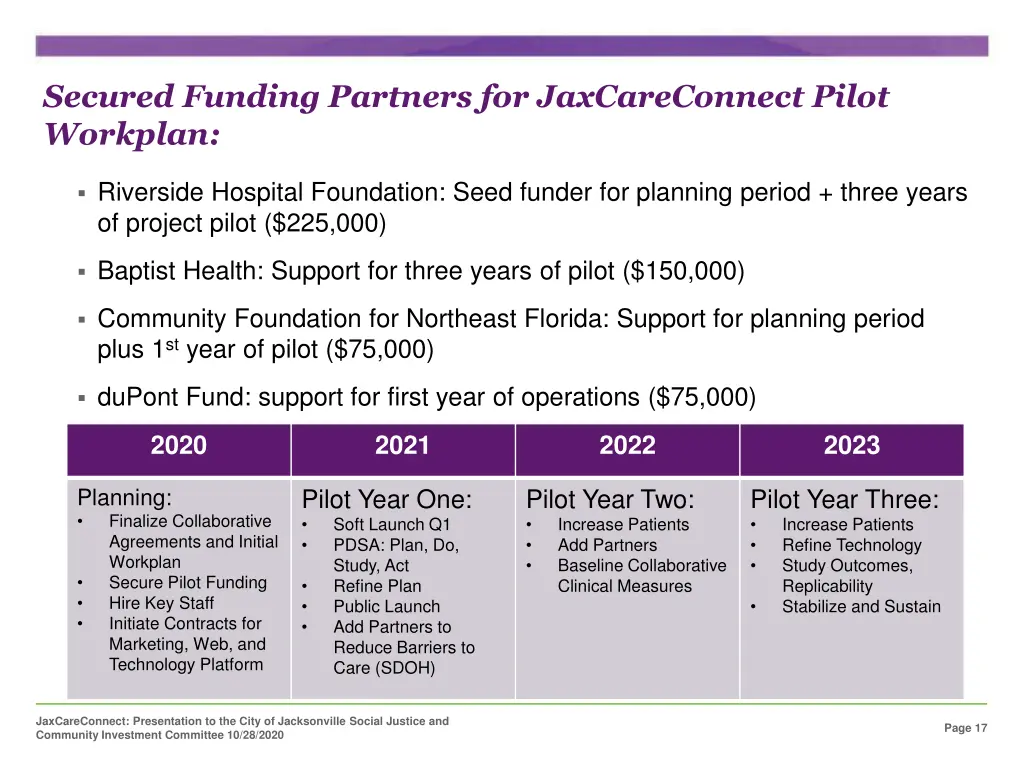 Secured Funding Partners for JaxCareConnect Pilot Workplan:

▪ Riverside Hospital Foundation: Seed funder for planning period + three years of project pilot ($225,000)

▪ Baptist Health: Support for three years of pilot ($150,000)

▪ Community Foundation for Northeast Florida: Support for planning period plus 1$^{st}$ year of pilot ($75,000)

▪ duPont Fund: support for first year of operations ($75,000)

| 2020 | 2021 | 2022 | 2023 |
|---|---|---|---|
| Planning: • Finalize Collaborative Agreements and Initial Workplan • Secure Pilot Funding • Hire Key Staff • Initiate Contracts for Marketing, Web, and Technology Platform | Pilot Year One: • Soft Launch Q1 • PDSA: Plan, Do, Study, Act • Refine Plan • Public Launch • Add Partners to Reduce Barriers to Care (SDOH) | Pilot Year Two: • Increase Patients • Add Partners • Baseline Collaborative Clinical Measures | Pilot Year Three: • Increase Patients • Refine Technology • Study Outcomes, Replicability • Stabilize and Sustain |

JaxCareConnect: Presentation to the City of Jacksonville Social Justice and Community Investment Committee 10/28/2020

Page 17